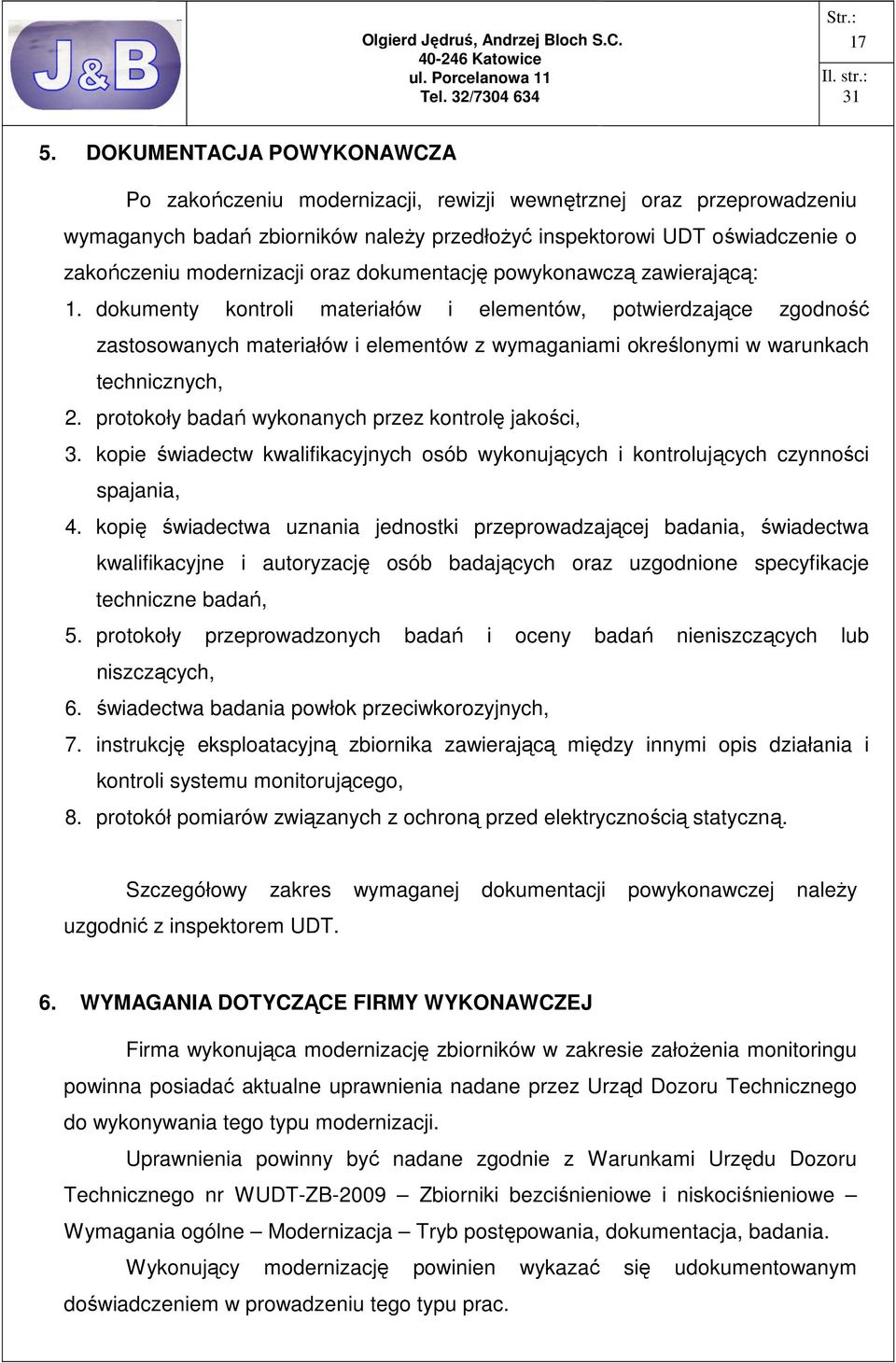 J&B

Olgierd Jędruś, Andrzej Bloch S.C.
40-246 Katowice
ul. Porcelanowa 11
Tel. 32/7304 634

Str.: 17
Il. str.: 31

5. DOKUMENTACJA POWYKONAWCZA

Po zakończeniu modernizacji, rewizji wewnętrznej oraz przeprowadzeniu wymaganych badań zbiorników należy przedłożyć inspektorowi UDT oświadczenie o zakończeniu modernizacji oraz dokumentację powykonawczą zawierającą:

1. dokumenty kontroli materiałów i elementów, potwierdzające zgodność zastosowanych materiałów i elementów z wymaganiami określonymi w warunkach technicznych,
2. protokoły badań wykonanych przez kontrolę jakości,
3. kopie świadectw kwalifikacyjnych osób wykonujących i kontrolujących czynności spajania,
4. kopię świadectwa uznania jednostki przeprowadzającej badania, świadectwa kwalifikacyjne i autoryzację osób badających oraz uzgodnione specyfikacje techniczne badań,
5. protokoły przeprowadzonych badań i oceny badań nieniszczących lub niszczących,
6. świadectwa badania powłok przeciwkorozyjnych,
7. instrukcję eksploatacyjną zbiornika zawierającą między innymi opis działania i kontroli systemu monitorującego,
8. protokół pomiarów związanych z ochroną przed elektrycznością statyczną.

Szczegółowy zakres wymaganej dokumentacji powykonawczej należy uzgodnić z inspektorem UDT.

6. WYMAGANIA DOTYCZĄCE FIRMY WYKONAWCZEJ

Firma wykonująca modernizację zbiorników w zakresie założenia monitoringu powinna posiadać aktualne uprawnienia nadane przez Urząd Dozoru Technicznego do wykonywania tego typu modernizacji.

Uprawnienia powinny być nadane zgodnie z Warunkami Urzędu Dozoru Technicznego nr WUDT-ZB-2009 – Zbiorniki bezciśnieniowe i niskociśnieniowe – Wymagania ogólne – Modernizacja – Tryb postępowania, dokumentacja, badania.

Wykonujący modernizację powinien wykazać się udokumentowanym doświadczeniem w prowadzeniu tego typu prac.